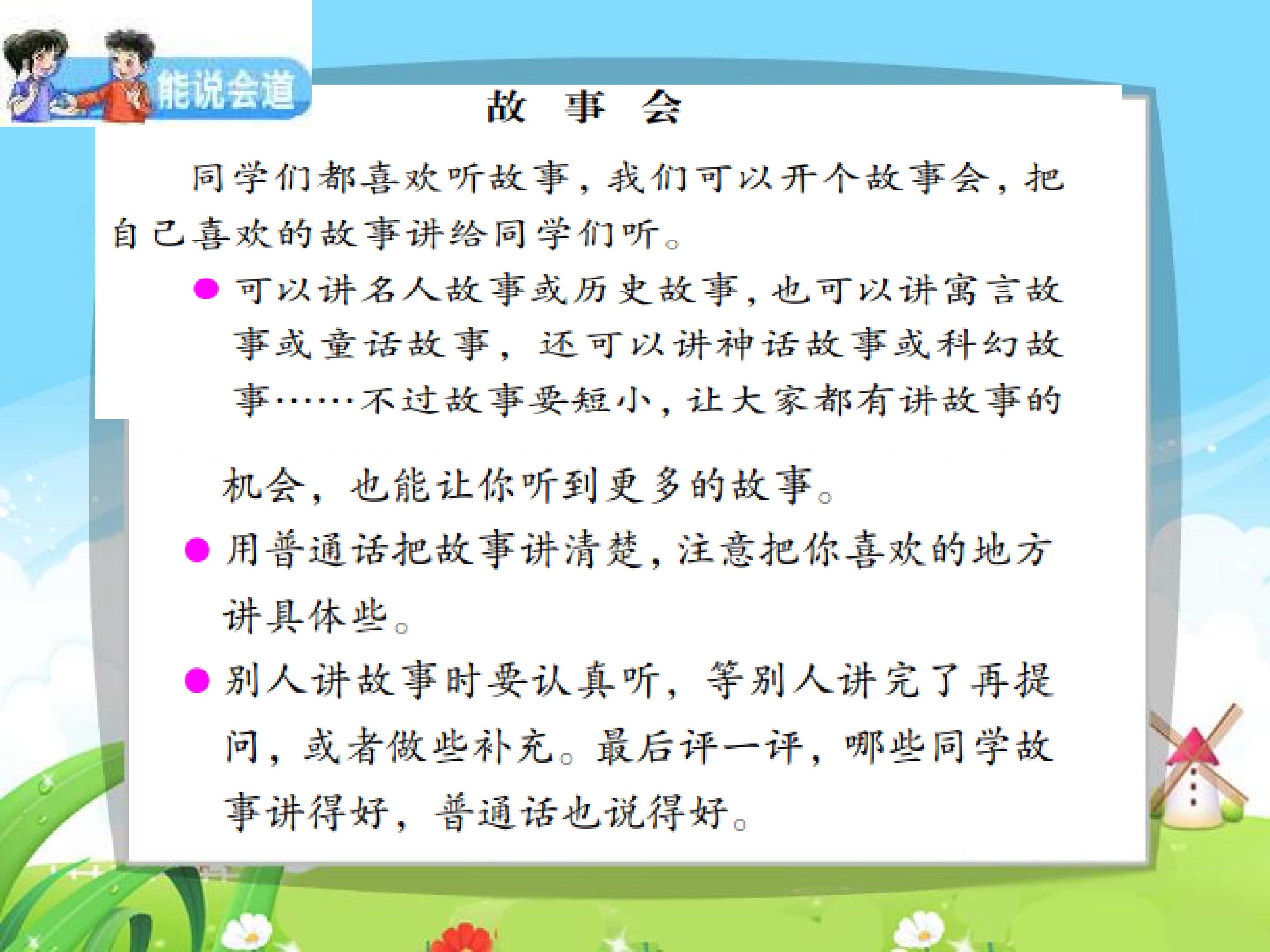 能说会道

故 事 会

同学们都喜欢听故事，我们可以开个故事会，把自己喜欢的故事讲给同学们听。

• 可以讲名人故事或历史故事，也可以讲寓言故事或童话故事，还可以讲神话故事或科幻故事……不过故事要短小，让大家都有讲故事的机会，也能让你听到更多的故事。

• 用普通话把故事讲清楚，注意把你喜欢的地方讲具体些。

• 别人讲故事时要认真听，等别人讲完了再提问，或者做些补充。最后评一评，哪些同学故事讲得好，普通话也说得好。